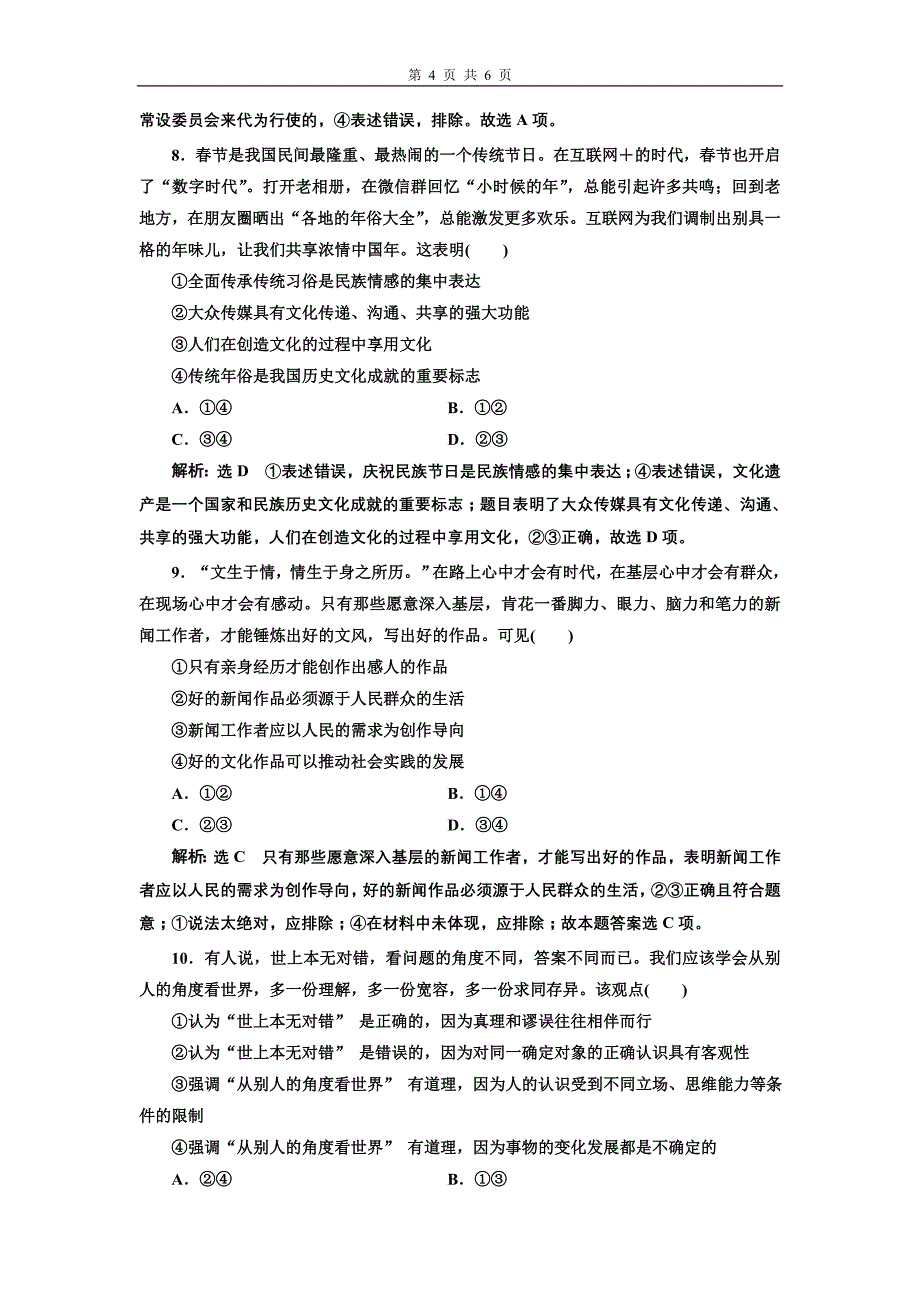 第 4 页 共 6 页

常设委员会来代为行使的，④表述错误，排除。故选 A 项。

8．春节是我国民间最隆重、最热闹的一个传统节日。在互联网＋的时代，春节也开启了“数字时代”。打开老相册，在微信群回忆“小时候的年”，总能引起许多共鸣；回到老地方，在朋友圈晒出“各地的年俗大全”，总能激发更多欢乐。互联网为我们调制出别具一格的年味儿，让我们共享浓情中国年。这表明(　　)

①全面传承传统习俗是民族情感的集中表达

②大众传媒具有文化传递、沟通、共享的强大功能

③人们在创造文化的过程中享用文化

④传统年俗是我国历史文化成就的重要标志

A．①④　　B．①②

C．③④　　D．②③

解析：选 D　①表述错误，庆祝民族节日是民族情感的集中表达；④表述错误，文化遗产是一个国家和民族历史文化成就的重要标志；题目表明了大众传媒具有文化传递、沟通、共享的强大功能，人们在创造文化的过程中享用文化，②③正确，故选 D 项。

9．“文生于情，情生于身之所历。”在路上心中才会有时代，在基层心中才会有群众，在现场心中才会有感动。只有那些愿意深入基层，肯花一番脚力、眼力、脑力和笔力的新闻工作者，才能锤炼出好的文风，写出好的作品。可见(　　)

①只有亲身经历才能创作出感人的作品

②好的新闻作品必须源于人民群众的生活

③新闻工作者应以人民的需求为创作导向

④好的文化作品可以推动社会实践的发展

A．①②　　B．①④

C．②③　　D．③④

解析：选 C　只有那些愿意深入基层的新闻工作者，才能写出好的作品，表明新闻工作者应以人民的需求为创作导向，好的新闻作品必须源于人民群众的生活，②③正确且符合题意；①说法太绝对，应排除；④在材料中未体现，应排除；故本题答案选 C 项。

10．有人说，世上本无对错，看问题的角度不同，答案不同而已。我们应该学会从别人的角度看世界，多一份理解，多一份宽容，多一份求同存异。该观点(　　)

①认为“世上本无对错” 是正确的，因为真理和谬误往往相伴而行

②认为“世上本无对错” 是错误的，因为对同一确定对象的正确认识具有客观性

③强调“从别人的角度看世界” 有道理，因为人的认识受到不同立场、思维能力等条件的限制

④强调“从别人的角度看世界” 有道理，因为事物的变化发展都是不确定的

A．②④　　B．①③